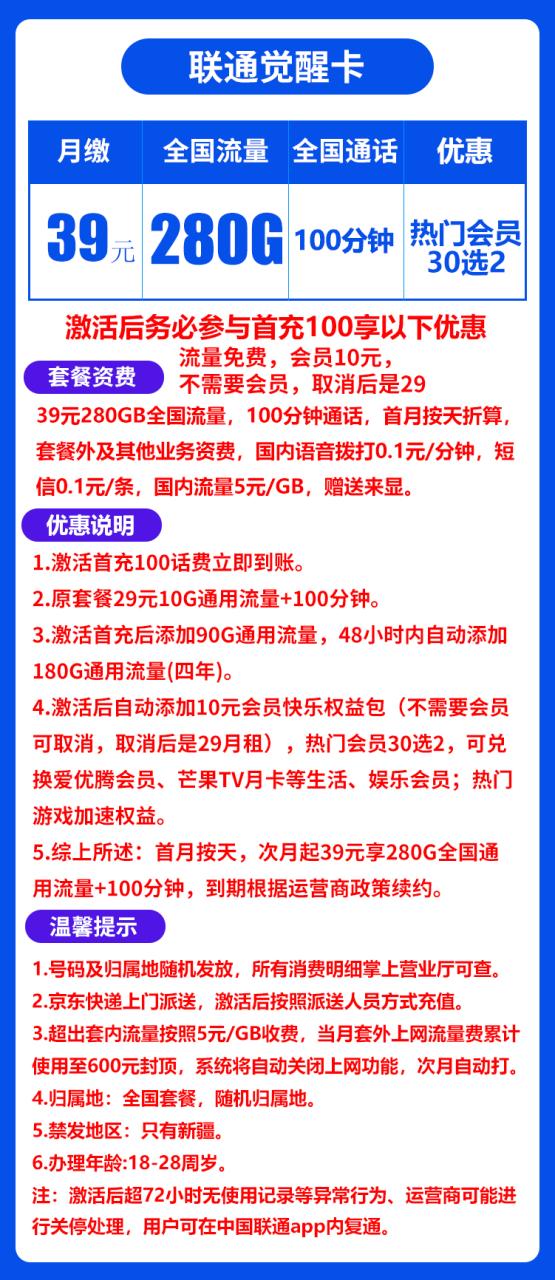 联通觉醒卡

| 月缴 | 全国流量 | 全国通话 | 优惠 |
|---|---|---|---|
| 39元 | 280G | 100分钟 | 热门会员 30选2 |

激活后务必参与首充100享以下优惠

套餐资费

流量免费，会员10元，不需要会员，取消后是29

39元280GB全国流量，100分钟通话，首月按天折算，套餐外及其他业务资费，国内语音拨打0.1元/分钟，短信0.1元/条，国内流量5元/GB，赠送来显。

优惠说明

1.激活首充100话费立即到账。

2.原套餐29元10G通用流量+100分钟。

3.激活首充后添加90G通用流量，48小时内自动添加180G通用流量(四年)。

4.激活后自动添加10元会员快乐权益包（不需要会员可取消，取消后是29月租），热门会员30选2，可兑换爱优腾会员、芒果TV月卡等生活、娱乐会员；热门游戏加速权益。

5.综上所述：首月按天，次月起39元享280G全国通用流量+100分钟，到期根据运营商政策续约。

温馨提示

1.号码及归属地随机发放，所有消费明细掌上营业厅可查。

2.京东快递上门派送，激活后按照派送人员方式充值。

3.超出套内流量按照5元/GB收费，当月套外上网流量费累计使用至600元封顶，系统将自动关闭上网功能，次月自动打。

4.归属地：全国套餐，随机归属地。

5.禁发地区：只有新疆。

6.办理年龄:18-28周岁。

注：激活后超72小时无使用记录等异常行为、运营商可能进行关停处理，用户可在中国联通app内复通。